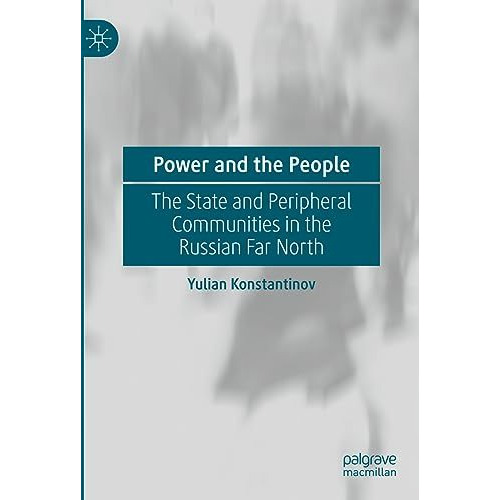 Power and the People

The State and Peripheral Communities in the Russian Far North

Yulian Konstantinov

palgrave macmillan